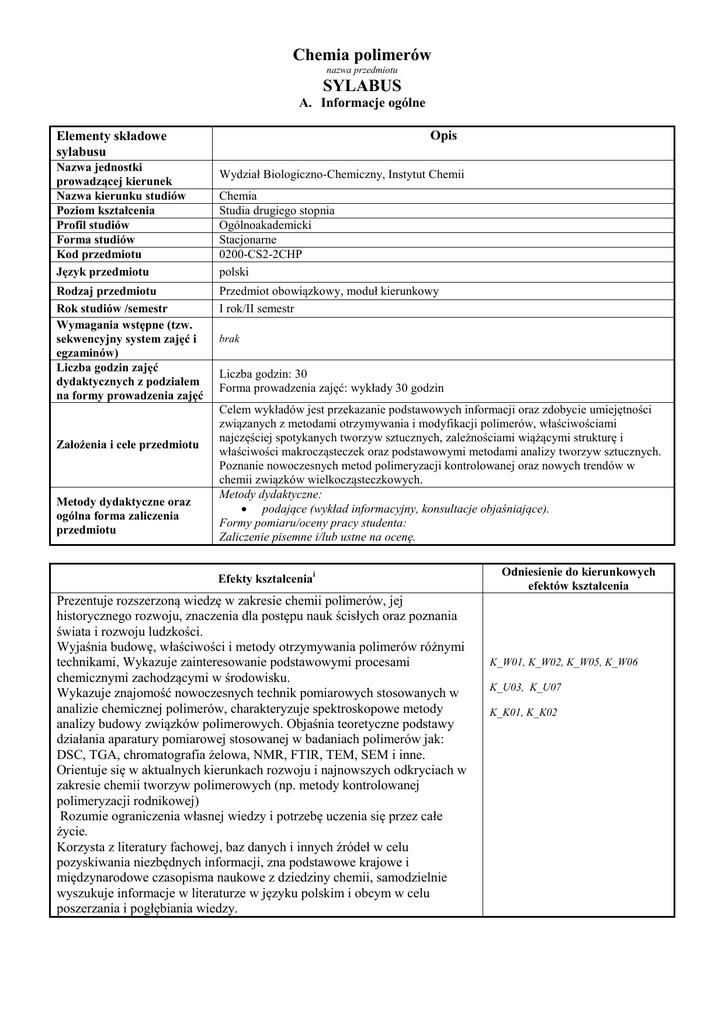 Chemia polimerów
nazwa przedmiotu
SYLABUS
A. Informacje ogólne

| Elementy składowe sylabusu | Opis |
|---|---|
| Nazwa jednostki prowadzącej kierunek | Wydział Biologiczno-Chemiczny, Instytut Chemii |
| Nazwa kierunku studiów | Chemia |
| Poziom kształcenia | Studia drugiego stopnia |
| Profil studiów | Ogólnoakademicki |
| Forma studiów | Stacjonarne |
| Kod przedmiotu | 0200-CS2-2CHP |
| Język przedmiotu | polski |
| Rodzaj przedmiotu | Przedmiot obowiązkowy, moduł kierunkowy |
| Rok studiów /semestr | I rok/II semestr |
| Wymagania wstępne (tzw. sekwencyjny system zajęć i egzaminów) | brak |
| Liczba godzin zajęć dydaktycznych z podziałem na formy prowadzenia zajęć | Liczba godzin: 30 Forma prowadzenia zajęć: wykłady 30 godzin |
| Założenia i cele przedmiotu | Celem wykładów jest przekazanie podstawowych informacji oraz zdobycie umiejętności związanych z metodami otrzymywania i modyfikacji polimerów, właściwościami najczęściej spotykanych tworzyw sztucznych, zależnościami wiążącymi strukturę i właściwości makrocząsteczek oraz podstawowymi metodami analizy tworzyw sztucznych. Poznanie nowoczesnych metod polimeryzacji kontrolowanej oraz nowych trendów w chemii związków wielkocząsteczkowych. |
| Metody dydaktyczne oraz ogólna forma zaliczenia przedmiotu | Metody dydaktyczne: • podające (wykład informacyjny, konsultacje objaśniające). Formy pomiaru/oceny pracy studenta: Zaliczenie pisemne i/lub ustne na ocenę. |

| Efekty kształcenia$^{i}$ | Odniesienie do kierunkowych efektów kształcenia |
|---|---|
| Prezentuje rozszerzoną wiedzę w zakresie chemii polimerów, jej historycznego rozwoju, znaczenia dla postępu nauk ścisłych oraz poznania świata i rozwoju ludzkości. Wyjaśnia budowę, właściwości i metody otrzymywania polimerów różnymi technikami, Wykazuje zainteresowanie podstawowymi procesami chemicznymi zachodzącymi w środowisku. Wykazuje znajomość nowoczesnych technik pomiarowych stosowanych w analizie chemicznej polimerów, charakteryzuje spektroskopowe metody analizy budowy związków polimerowych. Objaśnia teoretyczne podstawy działania aparatury pomiarowej stosowanej w badaniach polimerów jak: DSC, TGA, chromatografia żelowa, NMR, FTIR, TEM, SEM i inne. Orientuje się w aktualnych kierunkach rozwoju i najnowszych odkryciach w zakresie chemii tworzyw polimerowych (np. metody kontrolowanej polimeryzacji rodnikowej) Rozumie ograniczenia własnej wiedzy i potrzebę uczenia się przez całe życie. Korzysta z literatury fachowej, baz danych i innych źródeł w celu pozyskiwania niezbędnych informacji, zna podstawowe krajowe i międzynarodowe czasopisma naukowe z dziedziny chemii, samodzielnie wyszukuje informacje w literaturze w języku polskim i obcym w celu poszerzania i pogłębiania wiedzy. | K_W01, K_W02, K_W05, K_W06 K_U03, K_U07 K_K01, K_K02 |